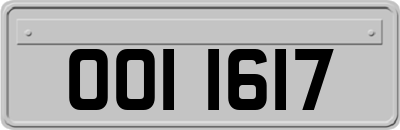 OOI 1617